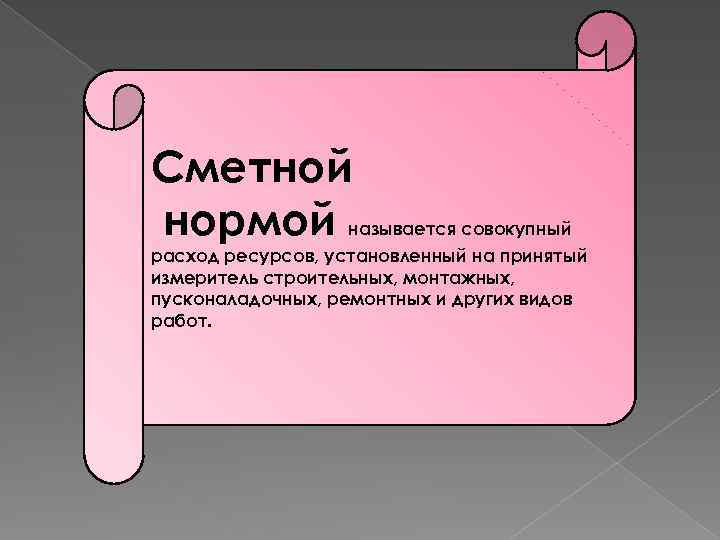 Сметной нормой называется совокупный расход ресурсов, установленный на принятый измеритель строительных, монтажных, пусконаладочных, ремонтных и других видов работ.